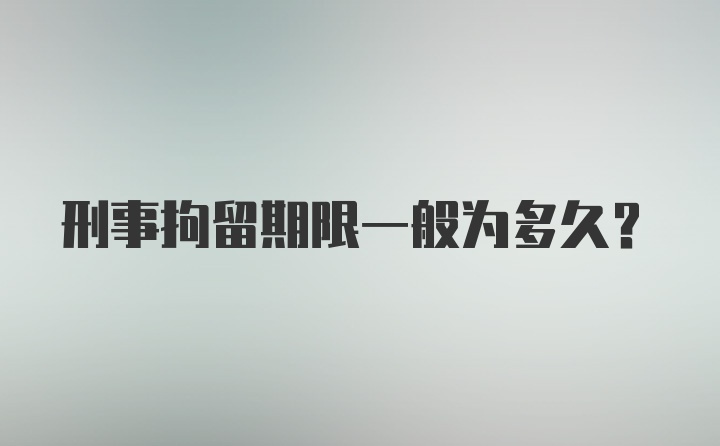 刑事拘留期限一般为多久？